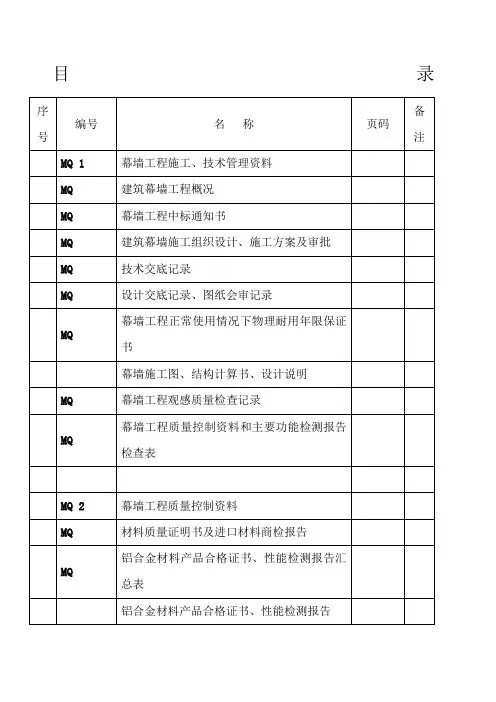 目 录

| 序号 | 编号 | 名 称 | 页码 | 备注 |
|---|---|---|---|---|
| | MQ 1 | 幕墙工程施工、技术管理资料 | | |
| | MQ | 建筑幕墙工程概况 | | |
| | MQ | 幕墙工程中标通知书 | | |
| | MQ | 建筑幕墙施工组织设计、施工方案及审批 | | |
| | MQ | 技术交底记录 | | |
| | MQ | 设计交底记录、图纸会审记录 | | |
| | MQ | 幕墙工程正常使用情况下物理耐用年限保证书 | | |
| | | 幕墙施工图、结构计算书、设计说明 | | |
| | MQ | 幕墙工程观感质量检查记录 | | |
| | MQ | 幕墙工程质量控制资料和主要功能检测报告检查表 | | |
| | | | | |
| | MQ 2 | 幕墙工程质量控制资料 | | |
| | MQ | 材料质量证明书及进口材料商检报告 | | |
| | MQ | 铝合金材料产品合格证书、性能检测报告汇总表 | | |
| | | 铝合金材料产品合格证书、性能检测报告 | | |